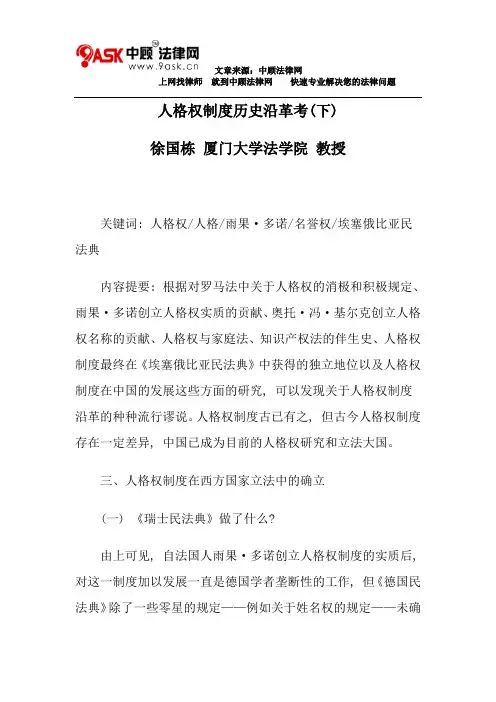 9ASK 中顾 法律网
www.9ask.cn
文章来源：中顾法律网
上网找律师　就到中顾法律网　快速专业解决您的法律问题

人格权制度历史沿革考(下)

徐国栋 厦门大学法学院 教授

关键词：人格权/人格/雨果·多诺/名誉权/埃塞俄比亚民法典

内容提要：根据对罗马法中关于人格权的消极和积极规定、雨果·多诺创立人格权实质的贡献、奥托·冯·基尔克创立人格权名称的贡献、人格权与家庭法、知识产权法的伴生史、人格权制度最终在《埃塞俄比亚民法典》中获得的独立地位以及人格权制度在中国的发展这些方面的研究，可以发现关于人格权制度沿革的种种流行谬说。人格权制度古已有之，但古今人格权制度存在一定差异，中国已成为目前的人格权研究和立法大国。

三、人格权制度在西方国家立法中的确立

（一）《瑞士民法典》做了什么？

由上可见，自法国人雨果·多诺创立人格权制度的实质后，对这一制度加以发展一直是德国学者垄断性的工作，但《德国民法典》除了一些零星的规定——例如关于姓名权的规定——未确